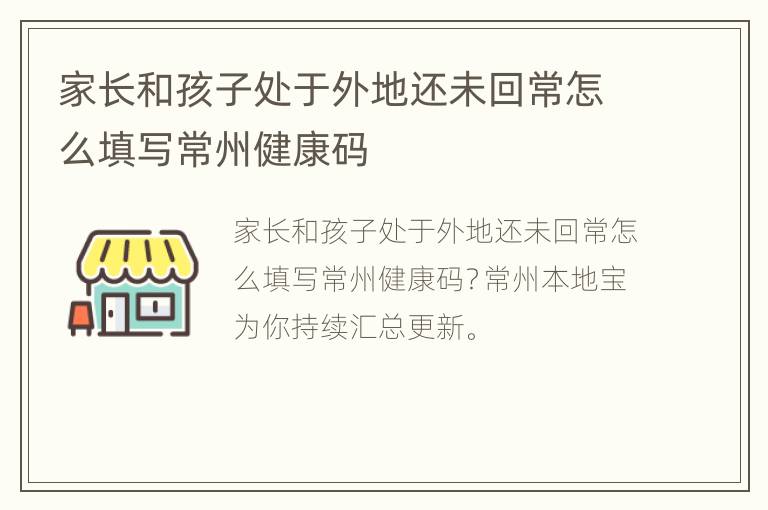 家长和孩子处于外地还未回常怎么填写常州健康码

家长和孩子处于外地还未回常怎么填写常州健康码?常州本地宝为你持续汇总更新。